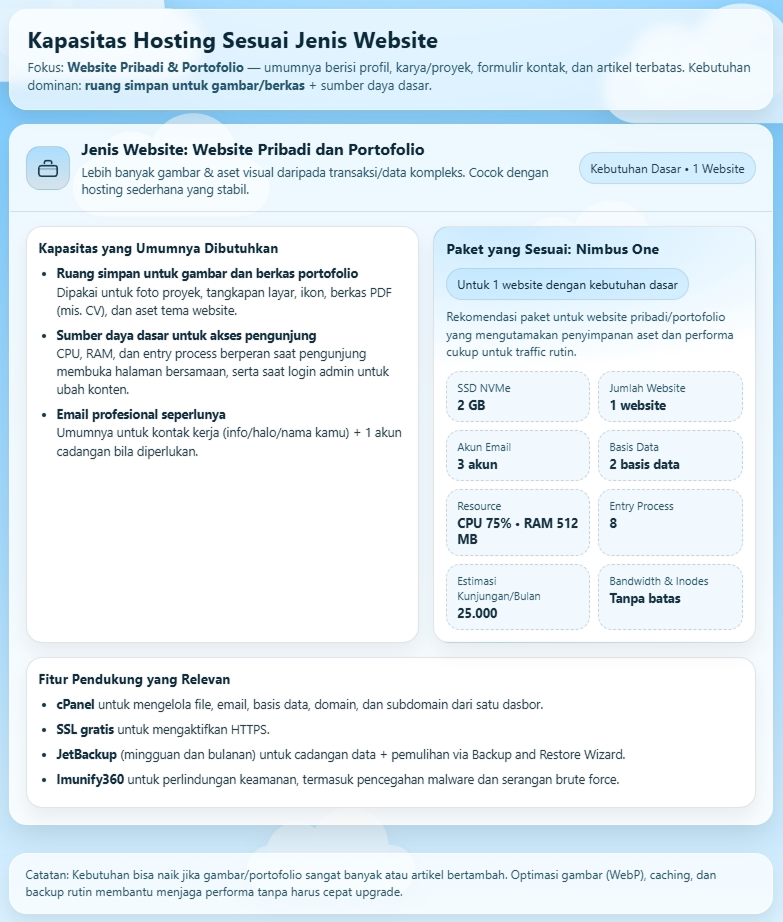 Kapasitas Hosting Sesuai Jenis Website

Fokus: Website Pribadi & Portofolio — umumnya berisi profil, karya/proyek, formulir kontak, dan artikel terbatas. Kebutuhan dominan: ruang simpan untuk gambar/berkas + sumber daya dasar.

Jenis Website: Website Pribadi dan Portofolio

Lebih banyak gambar & aset visual daripada transaksi/data kompleks. Cocok dengan hosting sederhana yang stabil.

Kebutuhan Dasar • 1 Website

Kapasitas yang Umumnya Dibutuhkan

• Ruang simpan untuk gambar dan berkas portofolio
Dipakai untuk foto proyek, tangkapan layar, ikon, berkas PDF (mis. CV), dan aset tema website.
• Sumber daya dasar untuk akses pengunjung
CPU, RAM, dan entry process berperan saat pengunjung membuka halaman bersamaan, serta saat login admin untuk ubah konten.
• Email profesional seperlunya
Umumnya untuk kontak kerja (info/halo/nama kamu) + 1 akun cadangan bila diperlukan.

Paket yang Sesuai: Nimbus One

Untuk 1 website dengan kebutuhan dasar

Rekomendasi paket untuk website pribadi/portofolio yang mengutamakan penyimpanan aset dan performa cukup untuk traffic rutin.

SSD NVMe
2 GB

Jumlah Website
1 website

Akun Email
3 akun

Basis Data
2 basis data

Resource
CPU 75% • RAM 512 MB

Entry Process
8

Estimasi Kunjungan/Bulan
25.000

Bandwidth & Inodes
Tanpa batas

Fitur Pendukung yang Relevan

• cPanel untuk mengelola file, email, basis data, domain, dan subdomain dari satu dasbor.
• SSL gratis untuk mengaktifkan HTTPS.
• JetBackup (mingguan dan bulanan) untuk cadangan data + pemulihan via Backup and Restore Wizard.
• Imunify360 untuk perlindungan keamanan, termasuk pencegahan malware dan serangan brute force.

Catatan: Kebutuhan bisa naik jika gambar/portofolio sangat banyak atau artikel bertambah. Optimasi gambar (WebP), caching, dan backup rutin membantu menjaga performa tanpa harus cepat upgrade.